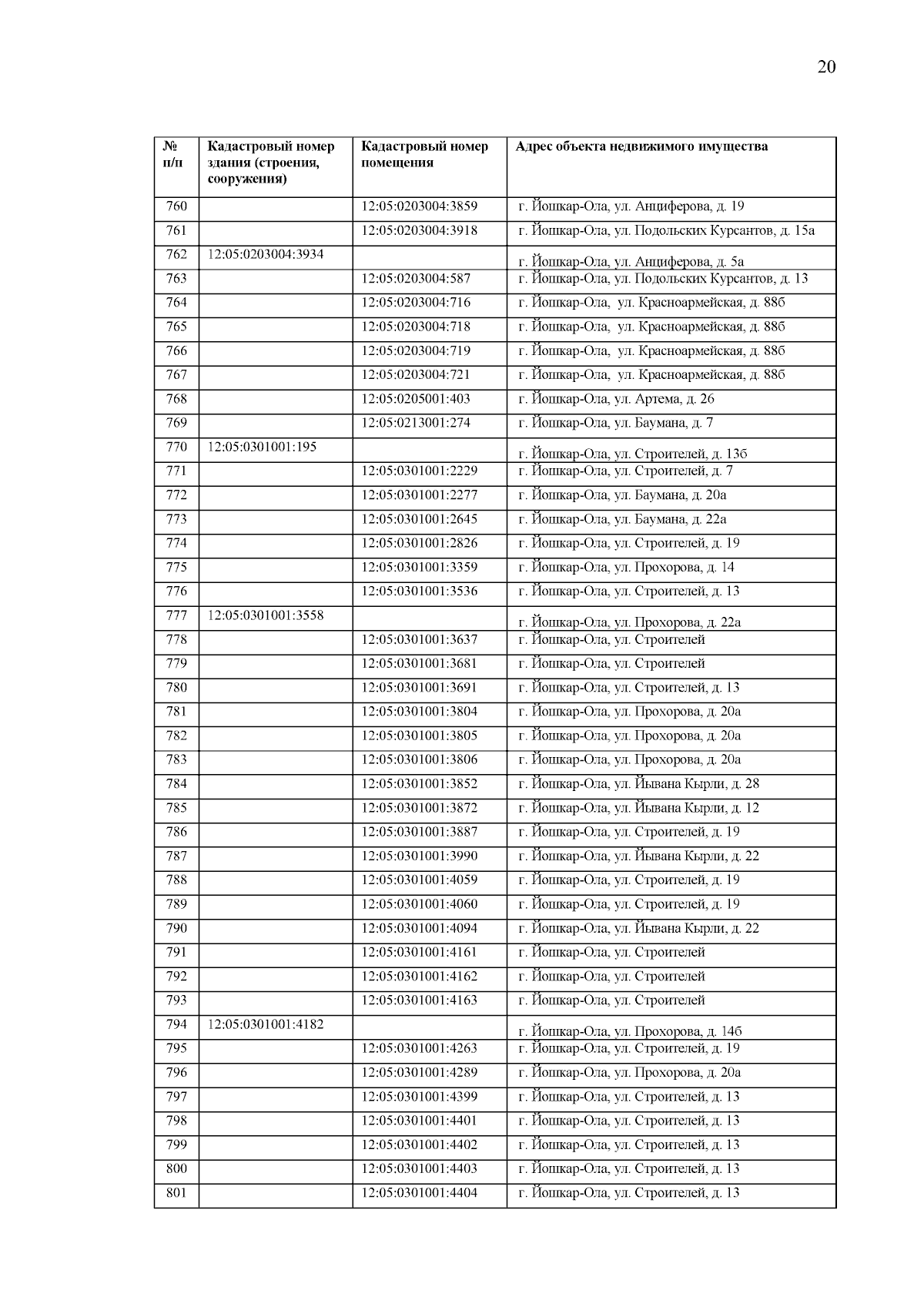 20

| № п/п | Кадастровый номер здания (строения, сооружения) | Кадастровый номер помещения | Адрес объекта недвижимого имущества |
|---|---|---|---|
| 760 | | 12:05:0203004:3859 | г. Йошкар-Ола, ул. Анциферова, д. 19 |
| 761 | | 12:05:0203004:3918 | г. Йошкар-Ола, ул. Подольских Курсантов, д. 15а |
| 762 | 12:05:0203004:3934 | | г. Йошкар-Ола, ул. Анциферова, д. 5а |
| 763 | | 12:05:0203004:587 | г. Йошкар-Ола, ул. Подольских Курсантов, д. 13 |
| 764 | | 12:05:0203004:716 | г. Йошкар-Ола, ул. Красноармейская, д. 88б |
| 765 | | 12:05:0203004:718 | г. Йошкар-Ола, ул. Красноармейская, д. 88б |
| 766 | | 12:05:0203004:719 | г. Йошкар-Ола, ул. Красноармейская, д. 88б |
| 767 | | 12:05:0203004:721 | г. Йошкар-Ола, ул. Красноармейская, д. 88б |
| 768 | | 12:05:0205001:403 | г. Йошкар-Ола, ул. Артема, д. 26 |
| 769 | | 12:05:0213001:274 | г. Йошкар-Ола, ул. Баумана, д. 7 |
| 770 | 12:05:0301001:195 | | г. Йошкар-Ола, ул. Строителей, д. 13б |
| 771 | | 12:05:0301001:2229 | г. Йошкар-Ола, ул. Строителей, д. 7 |
| 772 | | 12:05:0301001:2277 | г. Йошкар-Ола, ул. Баумана, д. 20а |
| 773 | | 12:05:0301001:2645 | г. Йошкар-Ола, ул. Баумана, д. 22а |
| 774 | | 12:05:0301001:2826 | г. Йошкар-Ола, ул. Строителей, д. 19 |
| 775 | | 12:05:0301001:3359 | г. Йошкар-Ола, ул. Прохорова, д. 14 |
| 776 | | 12:05:0301001:3536 | г. Йошкар-Ола, ул. Строителей, д. 13 |
| 777 | 12:05:0301001:3558 | | г. Йошкар-Ола, ул. Прохорова, д. 22а |
| 778 | | 12:05:0301001:3637 | г. Йошкар-Ола, ул. Строителей |
| 779 | | 12:05:0301001:3681 | г. Йошкар-Ола, ул. Строителей |
| 780 | | 12:05:0301001:3691 | г. Йошкар-Ола, ул. Строителей, д. 13 |
| 781 | | 12:05:0301001:3804 | г. Йошкар-Ола, ул. Прохорова, д. 20а |
| 782 | | 12:05:0301001:3805 | г. Йошкар-Ола, ул. Прохорова, д. 20а |
| 783 | | 12:05:0301001:3806 | г. Йошкар-Ола, ул. Прохорова, д. 20а |
| 784 | | 12:05:0301001:3852 | г. Йошкар-Ола, ул. Йывана Кырли, д. 28 |
| 785 | | 12:05:0301001:3872 | г. Йошкар-Ола, ул. Йывана Кырли, д. 12 |
| 786 | | 12:05:0301001:3887 | г. Йошкар-Ола, ул. Строителей, д. 19 |
| 787 | | 12:05:0301001:3990 | г. Йошкар-Ола, ул. Йывана Кырли, д. 22 |
| 788 | | 12:05:0301001:4059 | г. Йошкар-Ола, ул. Строителей, д. 19 |
| 789 | | 12:05:0301001:4060 | г. Йошкар-Ола, ул. Строителей, д. 19 |
| 790 | | 12:05:0301001:4094 | г. Йошкар-Ола, ул. Йывана Кырли, д. 22 |
| 791 | | 12:05:0301001:4161 | г. Йошкар-Ола, ул. Строителей |
| 792 | | 12:05:0301001:4162 | г. Йошкар-Ола, ул. Строителей |
| 793 | | 12:05:0301001:4163 | г. Йошкар-Ола, ул. Строителей |
| 794 | 12:05:0301001:4182 | | г. Йошкар-Ола, ул. Прохорова, д. 14б |
| 795 | | 12:05:0301001:4263 | г. Йошкар-Ола, ул. Строителей, д. 19 |
| 796 | | 12:05:0301001:4289 | г. Йошкар-Ола, ул. Прохорова, д. 20а |
| 797 | | 12:05:0301001:4399 | г. Йошкар-Ола, ул. Строителей, д. 13 |
| 798 | | 12:05:0301001:4401 | г. Йошкар-Ола, ул. Строителей, д. 13 |
| 799 | | 12:05:0301001:4402 | г. Йошкар-Ола, ул. Строителей, д. 13 |
| 800 | | 12:05:0301001:4403 | г. Йошкар-Ола, ул. Строителей, д. 13 |
| 801 | | 12:05:0301001:4404 | г. Йошкар-Ола, ул. Строителей, д. 13 |